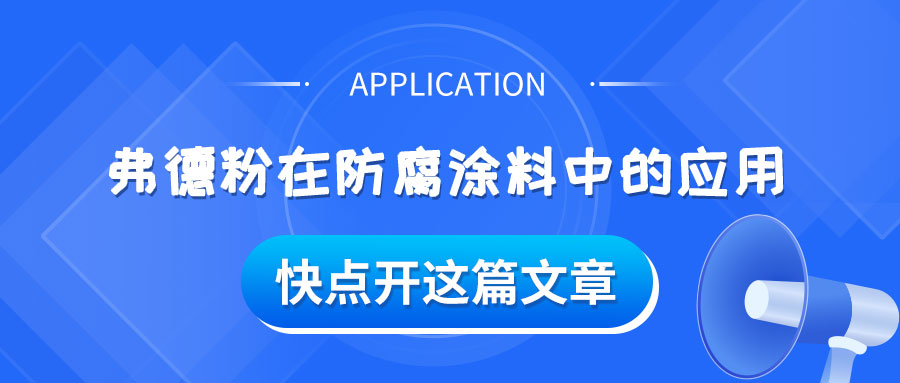 APPLICATION

弗德粉在防腐涂料中的应用

快点开这篇文章